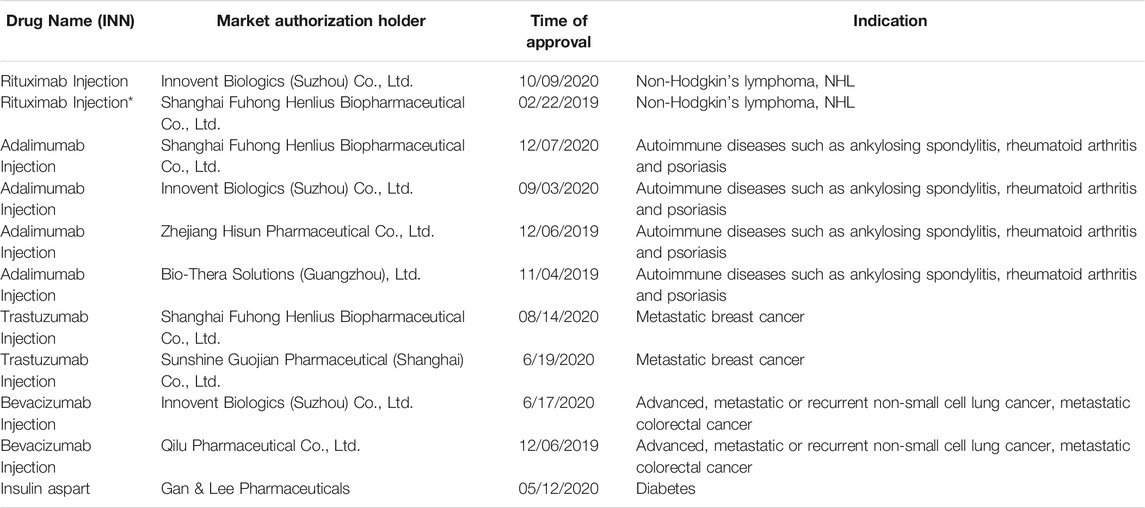 | Drug Name (INN) | Market authorization holder | Time of approval | Indication |
|---|---|---|---|
| Rituximab Injection | Innovent Biologics (Suzhou) Co., Ltd. | 10/09/2020 | Non-Hodgkin's lymphoma, NHL |
| Rituximab Injection* | Shanghai Fuhong Henlius Biopharmaceutical Co., Ltd. | 02/22/2019 | Non-Hodgkin's lymphoma, NHL |
| Adalimumab Injection | Shanghai Fuhong Henlius Biopharmaceutical Co., Ltd. | 12/07/2020 | Autoimmune diseases such as ankylosing spondylitis, rheumatoid arthritis and psoriasis |
| Adalimumab Injection | Innovent Biologics (Suzhou) Co., Ltd. | 09/03/2020 | Autoimmune diseases such as ankylosing spondylitis, rheumatoid arthritis and psoriasis |
| Adalimumab Injection | Zhejiang Hisun Pharmaceutical Co., Ltd. | 12/06/2019 | Autoimmune diseases such as ankylosing spondylitis, rheumatoid arthritis and psoriasis |
| Adalimumab Injection | Bio-Thera Solutions (Guangzhou), Ltd. | 11/04/2019 | Autoimmune diseases such as ankylosing spondylitis, rheumatoid arthritis and psoriasis |
| Trastuzumab Injection | Shanghai Fuhong Henlius Biopharmaceutical Co., Ltd. | 08/14/2020 | Metastatic breast cancer |
| Trastuzumab Injection | Sunshine Guojian Pharmaceutical (Shanghai) Co., Ltd. | 6/19/2020 | Metastatic breast cancer |
| Bevacizumab Injection | Innovent Biologics (Suzhou) Co., Ltd. | 6/17/2020 | Advanced, metastatic or recurrent non-small cell lung cancer, metastatic colorectal cancer |
| Bevacizumab Injection | Qilu Pharmaceutical Co., Ltd. | 12/06/2019 | Advanced, metastatic or recurrent non-small cell lung cancer, metastatic colorectal cancer |
| Insulin aspart | Gan & Lee Pharmaceuticals | 05/12/2020 | Diabetes |